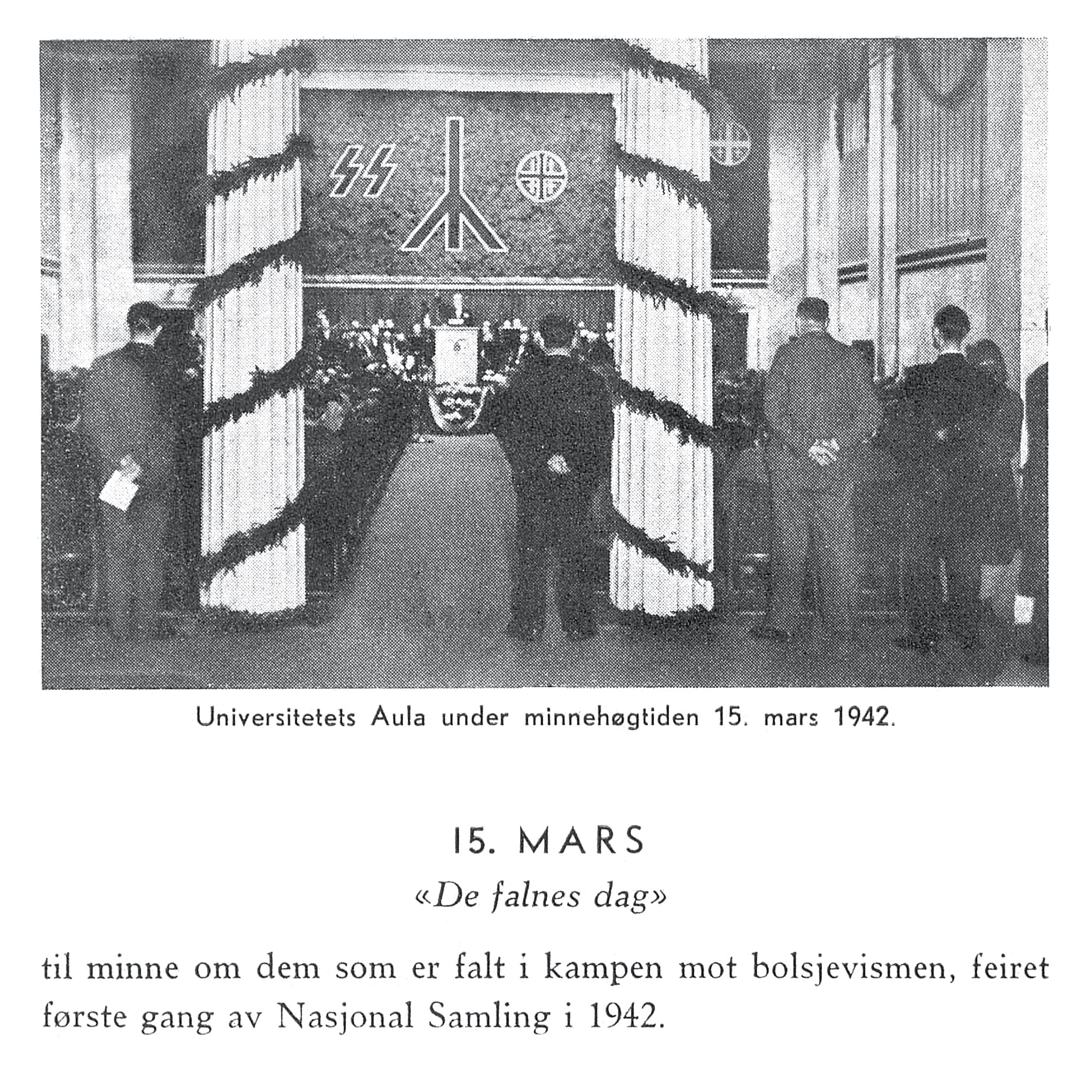 Universitetets Aula under minnehøgtiden 15. mars 1942.

15. MARS

«De falnes dag»

til minne om dem som er falt i kampen mot bolsjevismen, feiret første gang av Nasjonal Samling i 1942.